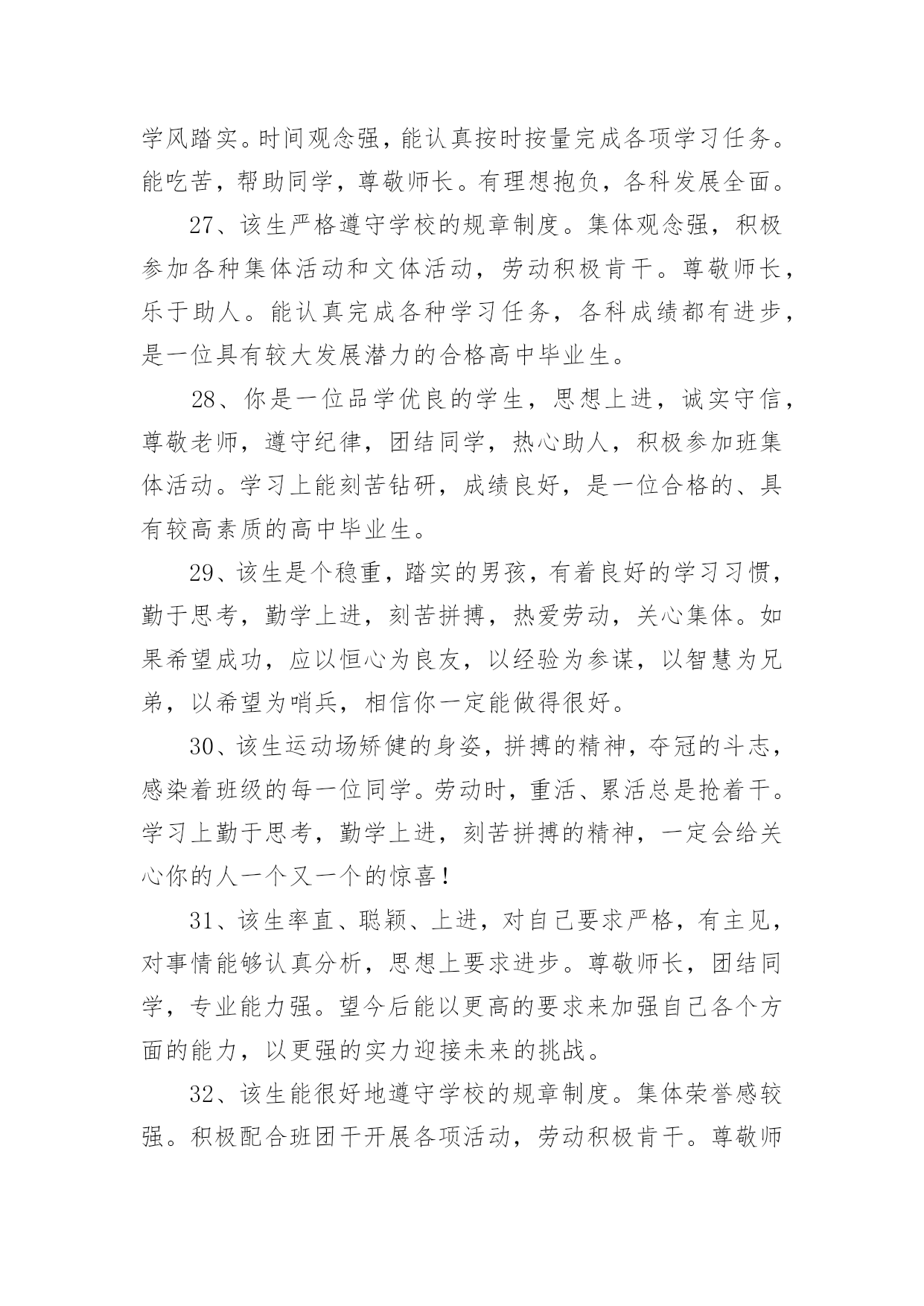 学风踏实。时间观念强，能认真按时按量完成各项学习任务。能吃苦，帮助同学，尊敬师长。有理想抱负，各科发展全面。

27、该生严格遵守学校的规章制度。集体观念强，积极参加各种集体活动和文体活动，劳动积极肯干。尊敬师长，乐于助人。能认真完成各种学习任务，各科成绩都有进步，是一位具有较大发展潜力的合格高中毕业生。

28、你是一位品学优良的学生，思想上进，诚实守信，尊敬老师，遵守纪律，团结同学，热心助人，积极参加班集体活动。学习上能刻苦钻研，成绩良好，是一位合格的、具有较高素质的高中毕业生。

29、该生是个稳重，踏实的男孩，有着良好的学习习惯，勤于思考，勤学上进，刻苦拼搏，热爱劳动，关心集体。如果希望成功，应以恒心为良友，以经验为参谋，以智慧为兄弟，以希望为哨兵，相信你一定能做得很好。

30、该生运动场矫健的身姿，拼搏的精神，夺冠的斗志，感染着班级的每一位同学。劳动时，重活、累活总是抢着干。学习上勤于思考，勤学上进，刻苦拼搏的精神，一定会给关心你的人一个又一个的惊喜！

31、该生率直、聪颖、上进，对自己要求严格，有主见，对事情能够认真分析，思想上要求进步。尊敬师长，团结同学，专业能力强。望今后能以更高的要求来加强自己各个方面的能力，以更强的实力迎接未来的挑战。

32、该生能很好地遵守学校的规章制度。集体荣誉感较强。积极配合班团干开展各项活动，劳动积极肯干。尊敬师